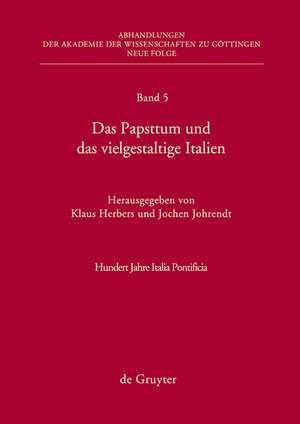 ABHANDLUNGEN
DER AKADEMIE DER WISSENSCHAFTEN ZU GÖTTINGEN
NEUE FOLGE

Band 5

Das Papsttum und das vielgestaltige Italien

Herausgegeben von
Klaus Herbers und Jochen Johrendt

Hundert Jahre Italia Pontificia

de Gruyter